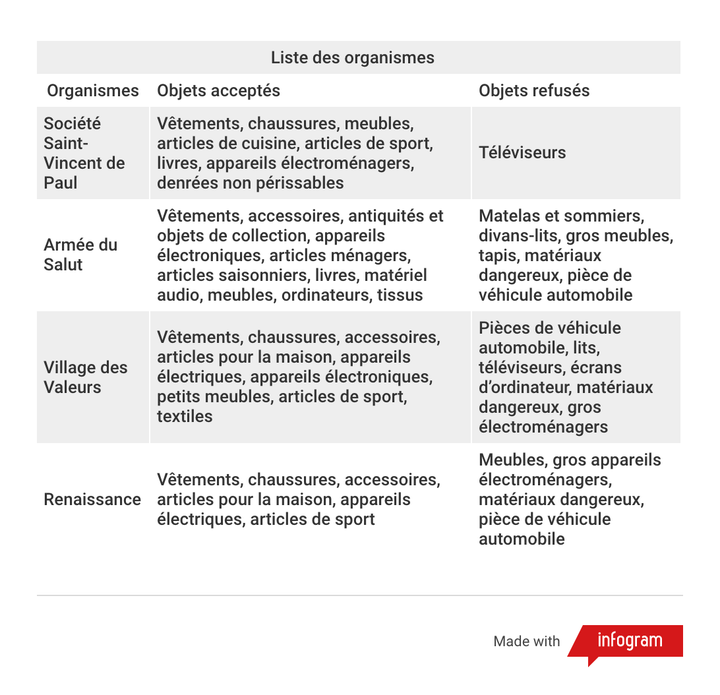 Liste des organismes

| Organismes | Objets acceptés | Objets refusés |
|---|---|---|
| Société Saint-Vincent de Paul | Vêtements, chaussures, meubles, articles de cuisine, articles de sport, livres, appareils électroménagers, denrées non périssables | Téléviseurs |
| Armée du Salut | Vêtements, accessoires, antiquités et objets de collection, appareils électroniques, articles ménagers, articles saisonniers, livres, matériel audio, meubles, ordinateurs, tissus | Matelas et sommiers, divans-lits, gros meubles, tapis, matériaux dangereux, pièce de véhicule automobile |
| Village des Valeurs | Vêtements, chaussures, accessoires, articles pour la maison, appareils électriques, appareils électroniques, petits meubles, articles de sport, textiles | Pièces de véhicule automobile, lits, téléviseurs, écrans d'ordinateur, matériaux dangereux, gros électroménagers |
| Renaissance | Vêtements, chaussures, accessoires, articles pour la maison, appareils électriques, articles de sport | Meubles, gros appareils électroménagers, matériaux dangereux, pièce de véhicule automobile |

Made with infogram